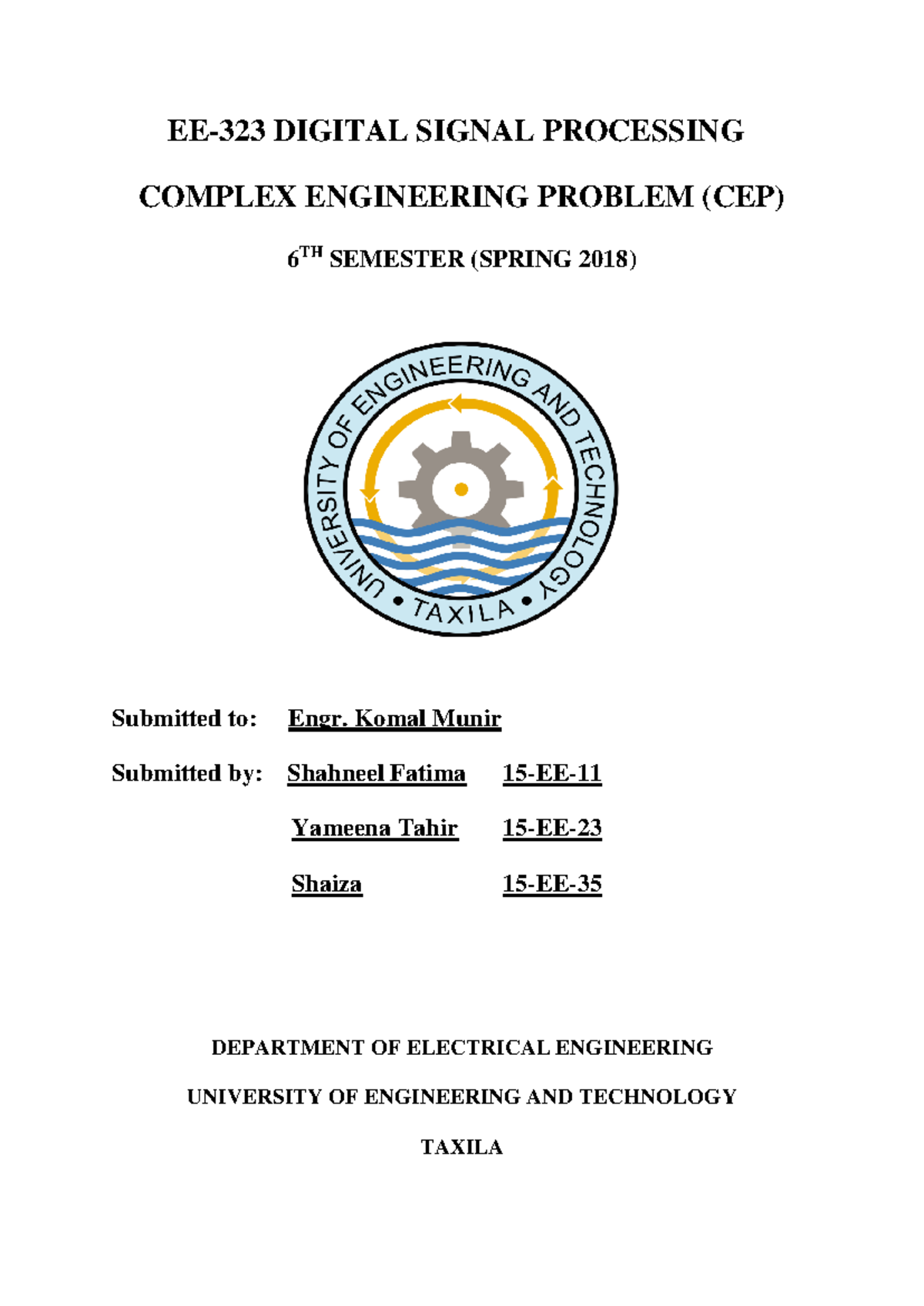 EE-323 DIGITAL SIGNAL PROCESSING

COMPLEX ENGINEERING PROBLEM (CEP)

6$^{TH}$ SEMESTER (SPRING 2018)

UNIVERSITY OF ENGINEERING AND TECHNOLOGY • TAXILA •

Submitted to: Engr. Komal Munir

Submitted by: Shahneel Fatima 15-EE-11

Yameena Tahir 15-EE-23

Shaiza 15-EE-35

DEPARTMENT OF ELECTRICAL ENGINEERING

UNIVERSITY OF ENGINEERING AND TECHNOLOGY

TAXILA